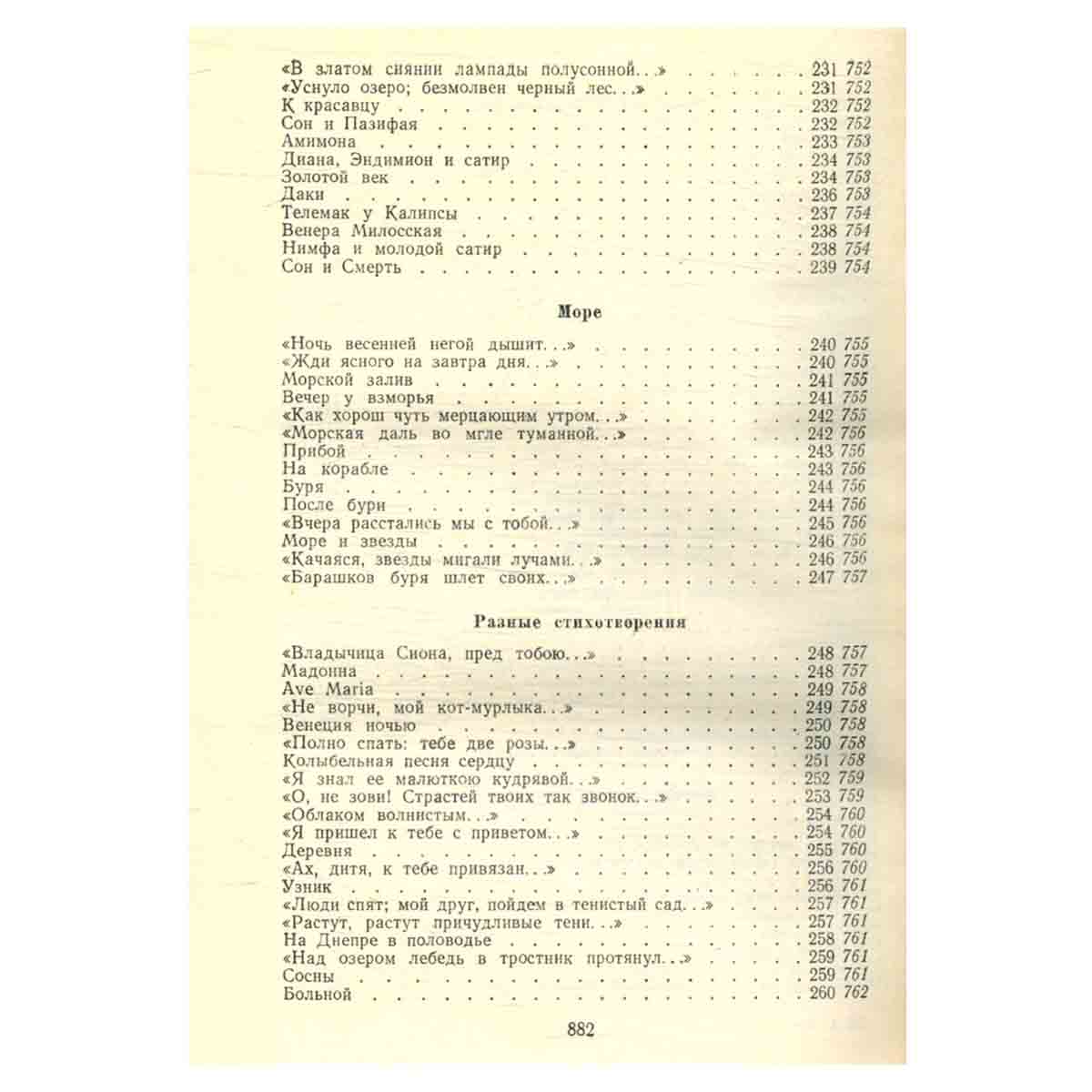 «В златом сиянии лампады полусонной...» 231 752
«Уснуло озеро; безмолвен черный лес...» 231 752
К красавцу 232 752
Сон и Пазифая 232 752
Амимона 233 753
Диана, Эндимион и сатир 234 753
Золотой век 234 753
Даки 236 753
Телемак у Калипсы 237 754
Венера Милосская 238 754
Нимфа и молодой сатир 238 754
Сон и Смерть 239 754

Море

«Ночь весенней негой дышит...» 240 755
«Жди ясного на завтра дня...» 240 755
Морской залив 241 755
Вечер у взморья 241 755
«Как хорош чуть мерцающим утром...» 242 755
«Морская даль во мгле туманной...» 242 756
Прибой 243 756
На корабле 243 756
Буря 244 756
После бури 244 756
«Вчера расстались мы с тобой...» 245 756
Море и звезды 246 756
«Качаяся, звезды мигали лучами...» 246 756
«Барашков буря шлет своих...» 247 757

Разные стихотворения

«Владычица Сиона, пред тобою...» 248 757
Мадонна 248 757
Ave Maria 249 758
«Не ворчи, мой кот-мурлыка...» 249 758
Венеция ночью 250 758
«Полно спать: тебе две розы...» 250 758
Колыбельная песня сердцу 251 758
«Я знал ее малюткою кудрявой...» 252 759
«О, не зови! Страстей твоих так звонок...» 253 759
«Облаком волнистым...» 254 760
«Я пришел к тебе с приветом...» 254 760
Деревня 255 760
«Ах, дитя, к тебе привязан...» 256 760
Узник 256 761
«Люди спят; мой друг, пойдем в тенистый сад...» 257 761
«Растут, растут причудливые тени...» 257 761
На Днепре в половодье 258 761
«Над озером лебедь в тростник протянул...» 259 761
Сосны 259 761
Больной 260 762

882